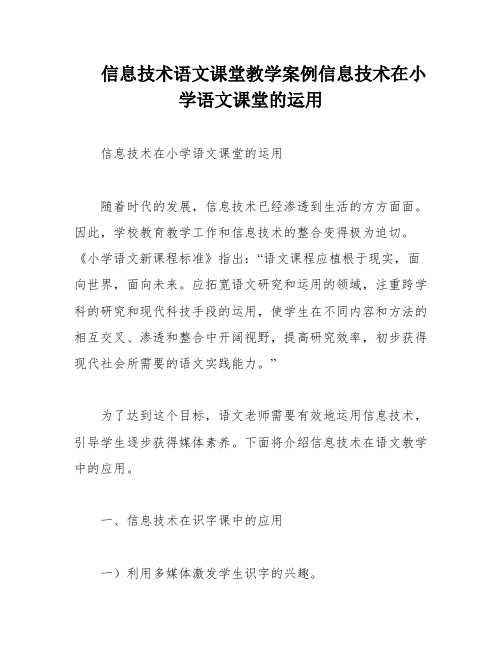 信息技术语文课堂教学案例信息技术在小学语文课堂的运用

信息技术在小学语文课堂的运用

随着时代的发展，信息技术已经渗透到生活的方方面面。因此，学校教育教学工作和信息技术的整合变得极为迫切。《小学语文新课程标准》指出：“语文课程应植根于现实，面向世界，面向未来。应拓宽语文研究和运用的领域，注重跨学科的研究和现代科技手段的运用，使学生在不同内容和方法的相互交叉、渗透和整合中开阔视野，提高研究效率，初步获得现代社会所需要的语文实践能力。”

为了达到这个目标，语文老师需要有效地运用信息技术，引导学生逐步获得媒体素养。下面将介绍信息技术在语文教学中的应用。

一、信息技术在识字课中的应用

一）利用多媒体激发学生识字的兴趣。